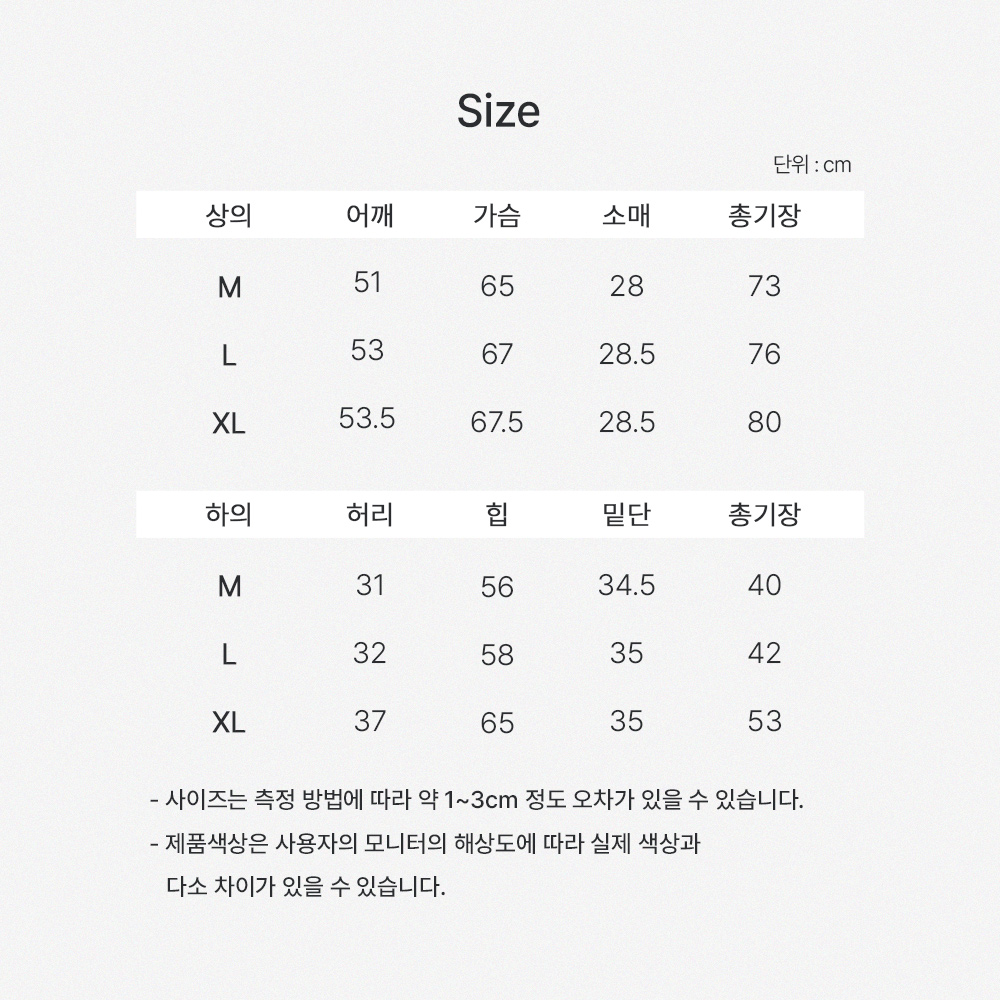 Size

단위 : cm

| 상의 | 어깨 | 가슴 | 소매 | 총기장 |
|---|---|---|---|---|
| M | 51 | 65 | 28 | 73 |
| L | 53 | 67 | 28.5 | 76 |
| XL | 53.5 | 67.5 | 28.5 | 80 |

| 하의 | 허리 | 힙 | 밑단 | 총기장 |
|---|---|---|---|---|
| M | 31 | 56 | 34.5 | 40 |
| L | 32 | 58 | 35 | 42 |
| XL | 37 | 65 | 35 | 53 |

- 사이즈는 측정 방법에 따라 약 1~3cm 정도 오차가 있을 수 있습니다.
- 제품색상은 사용자의 모니터의 해상도에 따라 실제 색상과 다소 차이가 있을 수 있습니다.